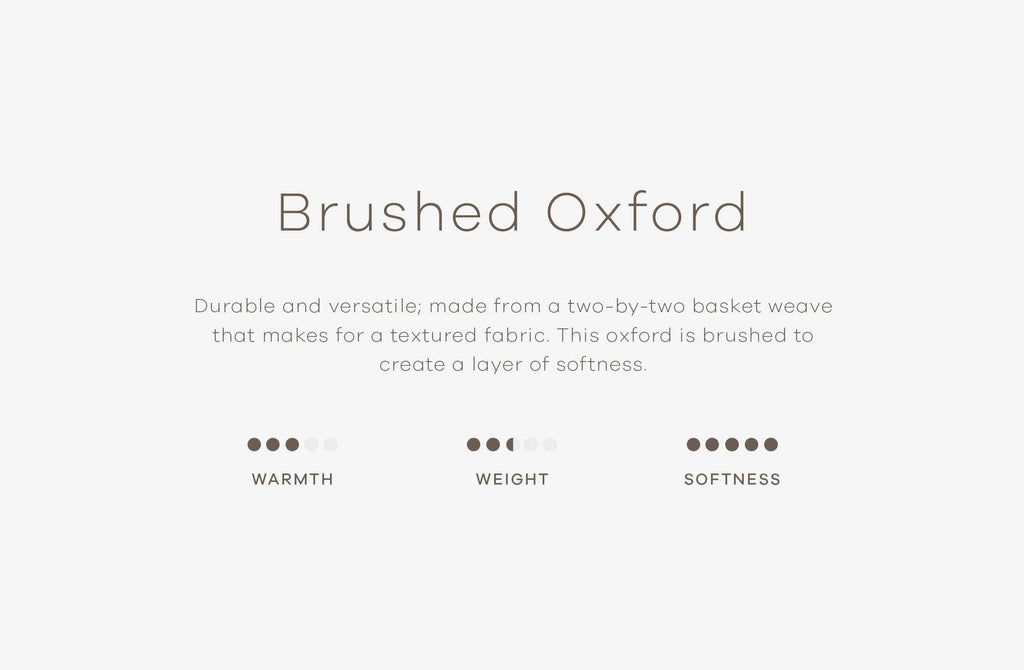 Brushed Oxford

Durable and versatile; made from a two-by-two basket weave that makes for a textured fabric. This oxford is brushed to create a layer of softness.

WARMTH

WEIGHT

SOFTNESS